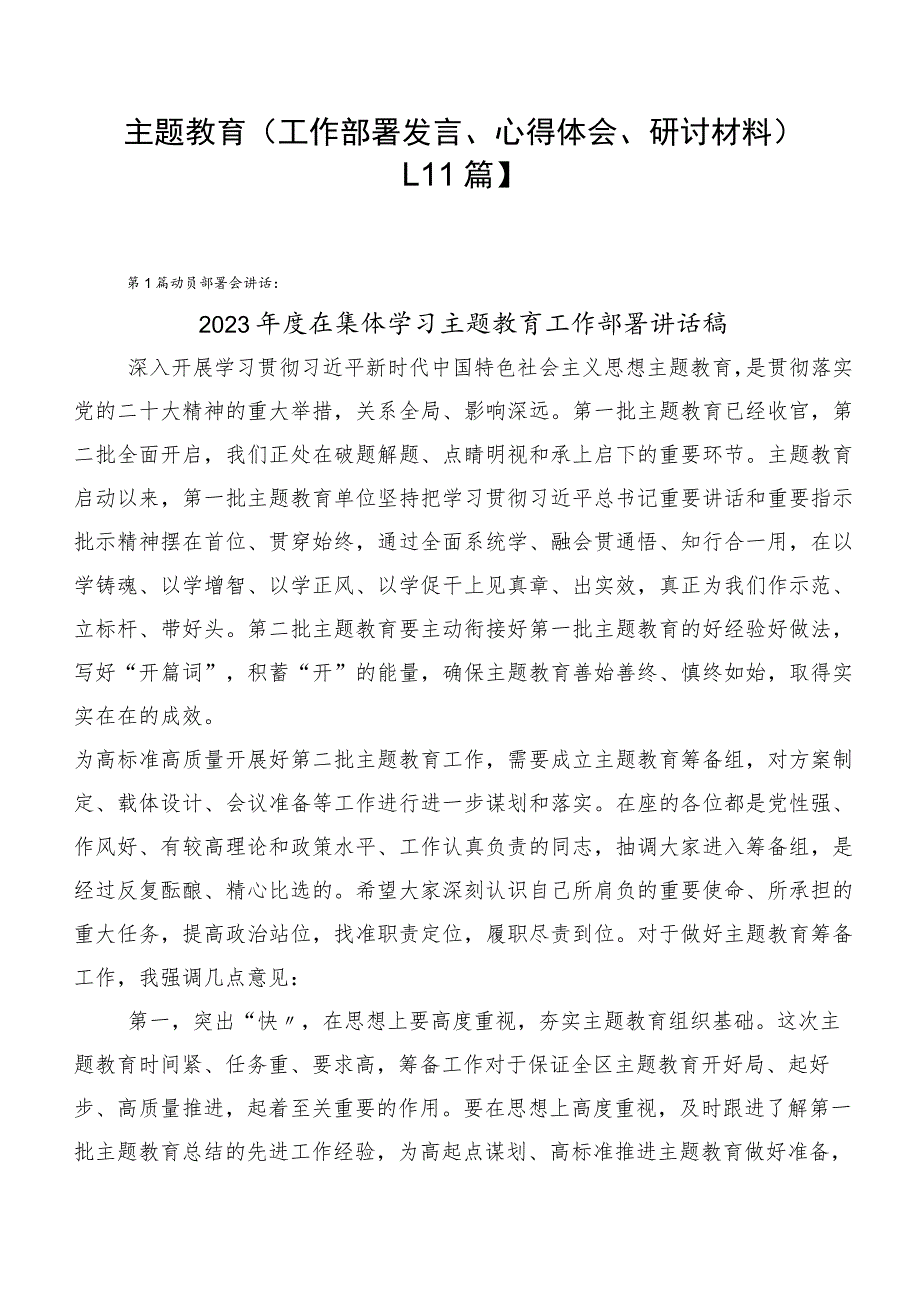 主题教育（工作部署发言、心得体会、研讨材料）L11篇】

第1篇动员部署会讲话：

2023年度在集体学习主题教育工作部署讲话稿

深入开展学习贯彻习近平新时代中国特色社会主义思想主题教育，是贯彻落实党的二十大精神的重大举措，关系全局、影响深远。第一批主题教育已经收官，第二批全面开启，我们正处在破题解题、点睛明视和承上启下的重要环节。主题教育启动以来，第一批主题教育单位坚持把学习贯彻习近平总书记重要讲话和重要指示批示精神摆在首位、贯穿始终，通过全面系统学、融会贯通悟、知行合一用，在以学铸魂、以学增智、以学正风、以学促干上见真章、出实效，真正为我们作示范、立标杆、带好头。第二批主题教育要主动衔接好第一批主题教育的好经验好做法，写好“开篇词”，积蓄“开”的能量，确保主题教育善始善终、慎终如始，取得实实在在的成效。

为高标准高质量开展好第二批主题教育工作，需要成立主题教育筹备组，对方案制定、载体设计、会议准备等工作进行进一步谋划和落实。在座的各位都是党性强、作风好、有较高理论和政策水平、工作认真负责的同志，抽调大家进入筹备组，是经过反复酝酿、精心比选的。希望大家深刻认识自己所肩负的重要使命、所承担的重大任务，提高政治站位，找准职责定位，履职尽责到位。对于做好主题教育筹备工作，我强调几点意见：

第一，突出“快〃，在思想上要高度重视，夯实主题教育组织基础。这次主题教育时间紧、任务重、要求高，筹备工作对于保证全区主题教育开好局、起好步、高质量推进，起着至关重要的作用。要在思想上高度重视，及时跟进了解第一批主题教育总结的先进工作经验，为高起点谋划、高标准推进主题教育做好准备，